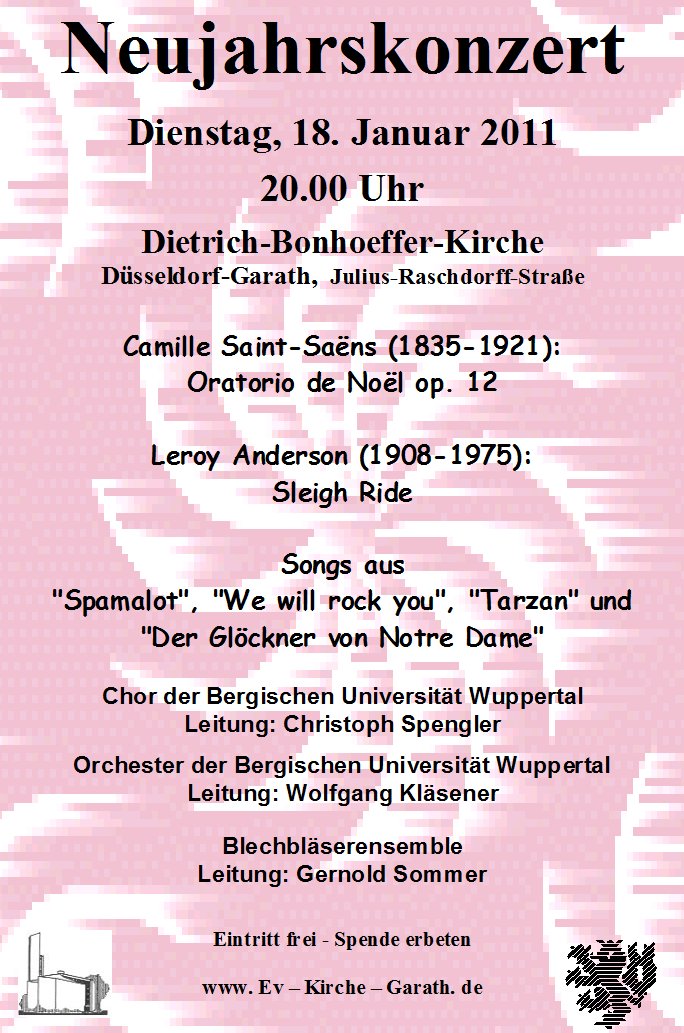 Neujahrskonzert

Dienstag, 18. Januar 2011

20.00 Uhr

Dietrich-Bonhoeffer-Kirche
Düsseldorf-Garath, Julius-Raschdorff-Straße

Camille Saint-Saëns (1835-1921):
Oratorio de Noël op. 12

Leroy Anderson (1908-1975):
Sleigh Ride

Songs aus
"Spamalot", "We will rock you", "Tarzan" und "Der Glöckner von Notre Dame"

Chor der Bergischen Universität Wuppertal
Leitung: Christoph Spengler

Orchester der Bergischen Universität Wuppertal
Leitung: Wolfgang Kläsener

Blechbläserensemble
Leitung: Gernold Sommer

Eintritt frei - Spende erbeten

www. Ev – Kirche – Garath. de